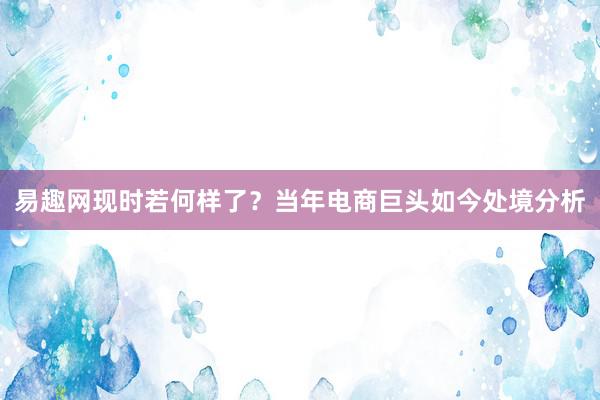 易趣网现时若何样了？当年电商巨头如今处境分析